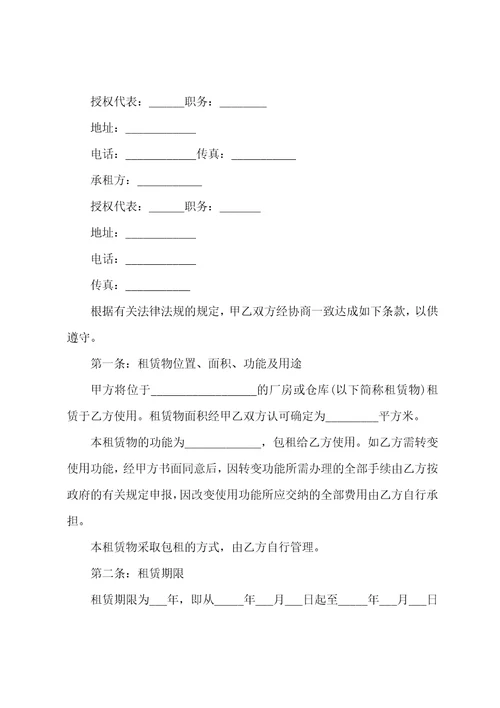 授权代表：______职务：________

地址：____________

电话：____________传真：___________

承租方：___________

授权代表：______职务：_______

地址：____________

电话：____________

传真：___________

根据有关法律法规的规定，甲乙双方经协商一致达成如下条款，以供遵守。

第一条：租赁物位置、面积、功能及用途

甲方将位于__________________的厂房或仓库(以下简称租赁物)租赁于乙方使用。租赁物面积经甲乙双方认可确定为_________平方米。

本租赁物的功能为_____________，包租给乙方使用。如乙方需转变使用功能，经甲方书面同意后，因转变功能所需办理的全部手续由乙方按政府的有关规定申报，因改变使用功能所应交纳的全部费用由乙方自行承担。

本租赁物采取包租的方式，由乙方自行管理。

第二条：租赁期限

租赁期限为___年，即从_____年___月___日起至_____年___月___日